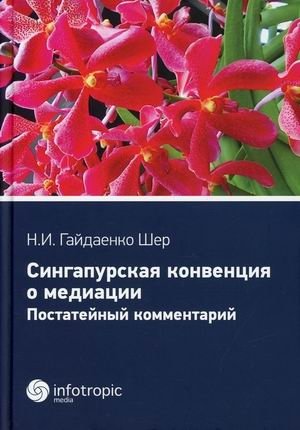 Н.И. Гайдаенко Шер

Сингапурская конвенция о медиации
Постатейный комментарий

infotropic
media